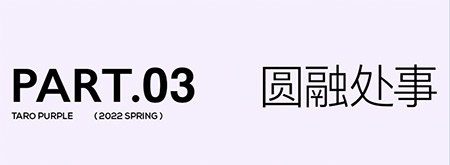 PART.03

TARO PURPLE （2022 SPRING）

圆融处事